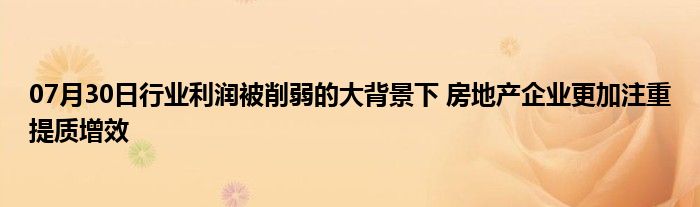 07月30日行业利润被削弱的大背景下 房地产企业更加注重提质增效